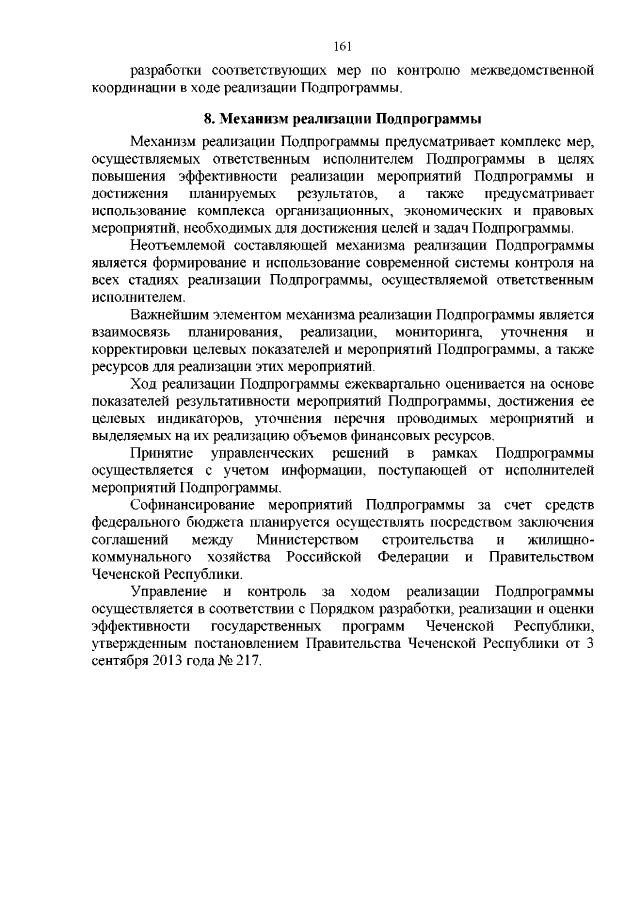 161

разработки соответствующих мер по контролю межведомственной координации в ходе реализации Подпрограммы.

8. Механизм реализации Подпрограммы

Механизм реализации Подпрограммы предусматривает комплекс мер, осуществляемых ответственным исполнителем Подпрограммы в целях повышения эффективности реализации мероприятий Подпрограммы и достижения планируемых результатов, а также предусматривает использование комплекса организационных, экономических и правовых мероприятий, необходимых для достижения целей и задач Подпрограммы.

Неотъемлемой составляющей механизма реализации Подпрограммы является формирование и использование современной системы контроля на всех стадиях реализации Подпрограммы, осуществляемой ответственным исполнителем.

Важнейшим элементом механизма реализации Подпрограммы является взаимосвязь планирования, реализации, мониторинга, уточнения и корректировки целевых показателей и мероприятий Подпрограммы, а также ресурсов для реализации этих мероприятий.

Ход реализации Подпрограммы ежеквартально оценивается на основе показателей результативности мероприятий Подпрограммы, достижения ее целевых индикаторов, уточнения перечня проводимых мероприятий и выделяемых на их реализацию объемов финансовых ресурсов.

Принятие управленческих решений в рамках Подпрограммы осуществляется с учетом информации, поступающей от исполнителей мероприятий Подпрограммы.

Софинансирование мероприятий Подпрограммы за счет средств федерального бюджета планируется осуществлять посредством заключения соглашений между Министерством строительства и жилищно-коммунального хозяйства Российской Федерации и Правительством Чеченской Республики.

Управление и контроль за ходом реализации Подпрограммы осуществляется в соответствии с Порядком разработки, реализации и оценки эффективности государственных программ Чеченской Республики, утвержденным постановлением Правительства Чеченской Республики от 3 сентября 2013 года № 217.